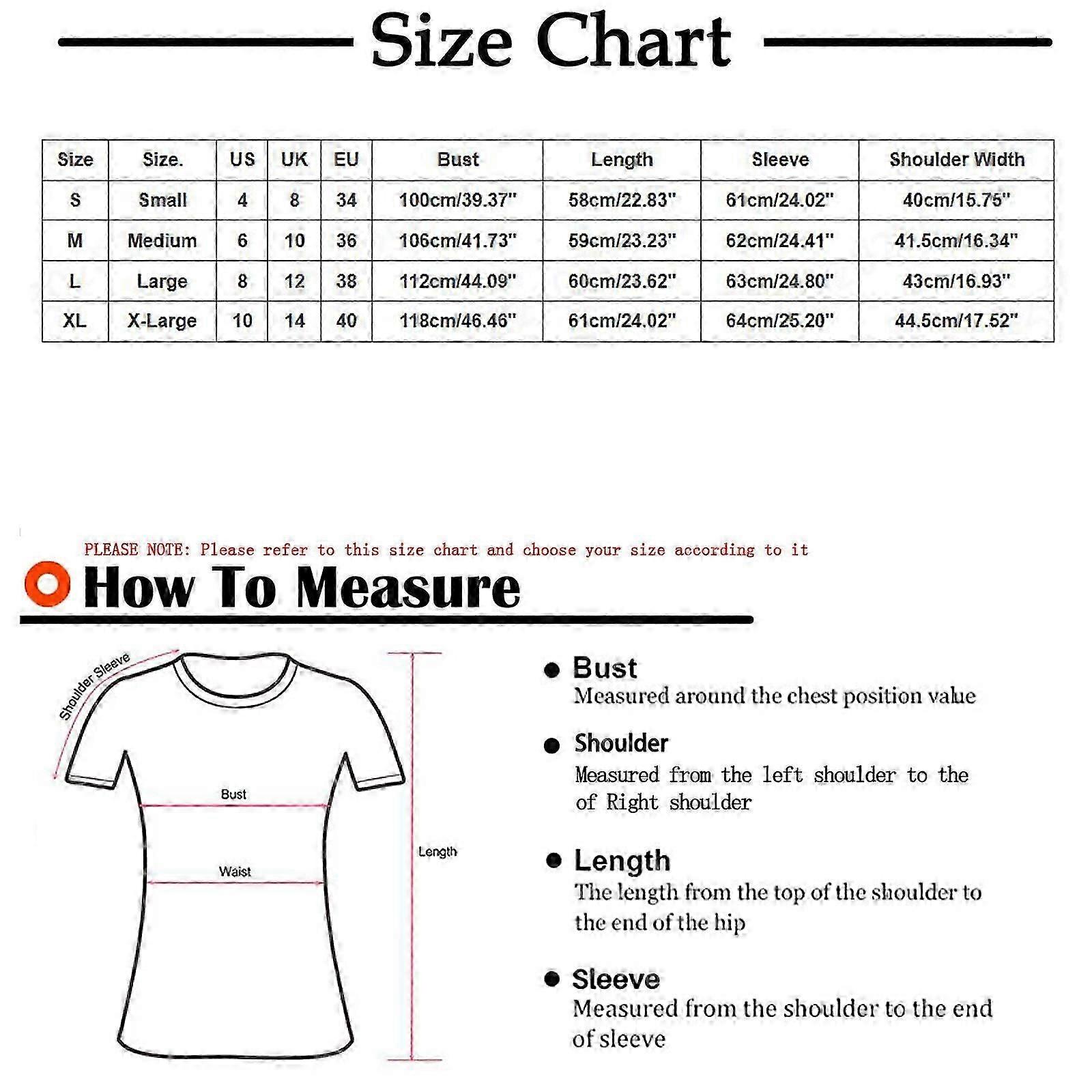 Size Chart

| Size | Size. | US | UK | EU | Bust | Length | Sleeve | Shoulder Width |
|---|---|---|---|---|---|---|---|---|
| S | Small | 4 | 8 | 34 | 100cm/39.37" | 58cm/22.83" | 61cm/24.02" | 40cm/15.75" |
| M | Medium | 6 | 10 | 36 | 106cm/41.73" | 59cm/23.23" | 62cm/24.41" | 41.5cm/16.34" |
| L | Large | 8 | 12 | 38 | 112cm/44.09" | 60cm/23.62" | 63cm/24.80" | 43cm/16.93" |
| XL | X-Large | 10 | 14 | 40 | 118cm/46.46" | 61cm/24.02" | 64cm/25.20" | 44.5cm/17.52" |

PLEASE NOTE: Please refer to this size chart and choose your size according to it

How To Measure

Shoulder Sleeve

Bust

Waist

Length

Bust
Measured around the chest position value

Shoulder
Measured from the left shoulder to the of Right shoulder

Length
The length from the top of the shoulder to the end of the hip

Sleeve
Measured from the shoulder to the end of sleeve